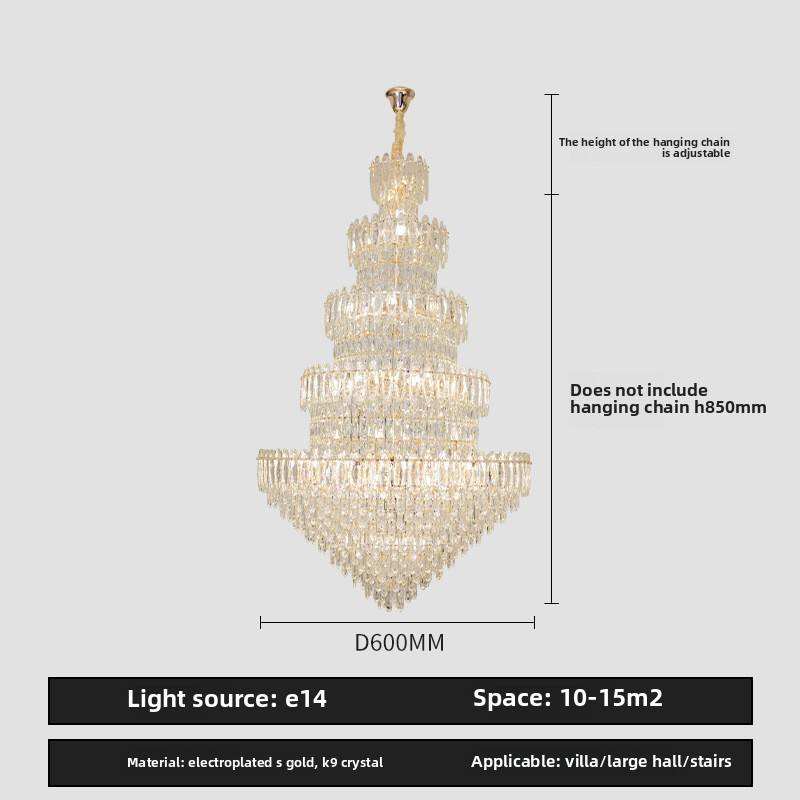 The height of the hanging chain is adjustable

Does not include hanging chain h850mm

D600MM

Light source: e14

Space: 10-15m2

Material: electroplated s gold, k9 crystal

Applicable: villa/large hall/stairs